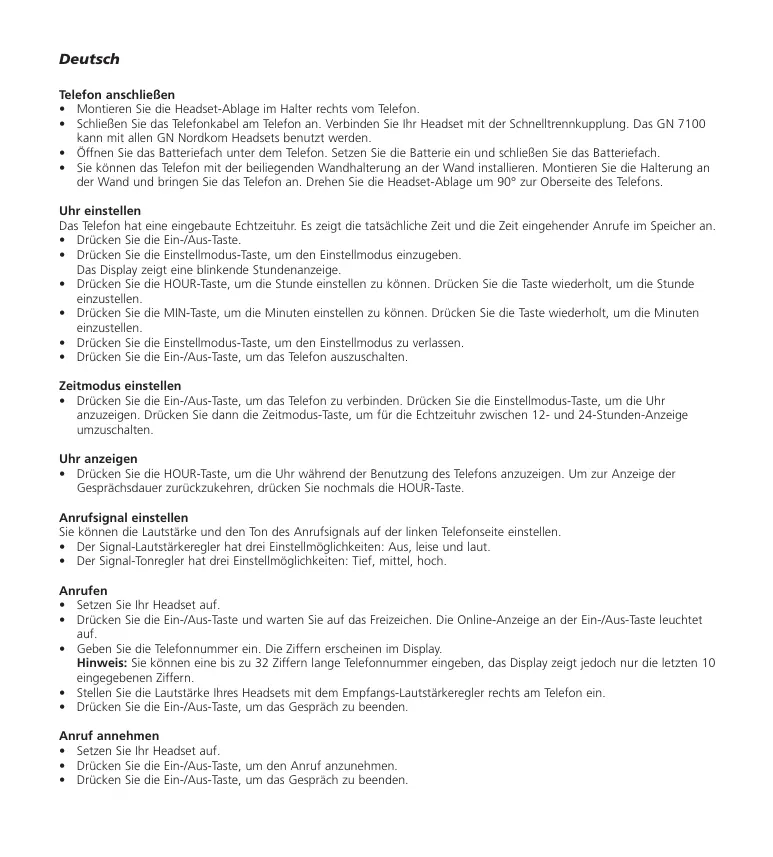 Deutsch

Telefon anschließen
• Montieren Sie die Headset-Ablage im Halter rechts vom Telefon.
• Schließen Sie das Telefonkabel am Telefon an. Verbinden Sie Ihr Headset mit der Schnelltrennkupplung. Das GN 7100 kann mit allen GN Nordkom Headsets benutzt werden.
• Öffnen Sie das Batteriefach unter dem Telefon. Setzen Sie die Batterie ein und schließen Sie das Batteriefach.
• Sie können das Telefon mit der beiliegenden Wandhalterung an der Wand installieren. Montieren Sie die Halterung an der Wand und bringen Sie das Telefon an. Drehen Sie die Headset-Ablage um 90° zur Oberseite des Telefons.

Uhr einstellen
Das Telefon hat eine eingebaute Echtzeituhr. Es zeigt die tatsächliche Zeit und die Zeit eingehender Anrufe im Speicher an.
• Drücken Sie die Ein-/Aus-Taste.
• Drücken Sie die Einstellmodus-Taste, um den Einstellmodus einzugeben. Das Display zeigt eine blinkende Stundenanzeige.
• Drücken Sie die HOUR-Taste, um die Stunde einstellen zu können. Drücken Sie die Taste wiederholt, um die Stunde einzustellen.
• Drücken Sie die MIN-Taste, um die Minuten einstellen zu können. Drücken Sie die Taste wiederholt, um die Minuten einzustellen.
• Drücken Sie die Einstellmodus-Taste, um den Einstellmodus zu verlassen.
• Drücken Sie die Ein-/Aus-Taste, um das Telefon auszuschalten.

Zeitmodus einstellen
• Drücken Sie die Ein-/Aus-Taste, um das Telefon zu verbinden. Drücken Sie die Einstellmodus-Taste, um die Uhr anzuzeigen. Drücken Sie dann die Zeitmodus-Taste, um für die Echtzeituhr zwischen 12- und 24-Stunden-Anzeige umzuschalten.

Uhr anzeigen
• Drücken Sie die HOUR-Taste, um die Uhr während der Benutzung des Telefons anzuzeigen. Um zur Anzeige der Gesprächsdauer zurückzukehren, drücken Sie nochmals die HOUR-Taste.

Anrufsignal einstellen
Sie können die Lautstärke und den Ton des Anrufsignals auf der linken Telefonseite einstellen.
• Der Signal-Lautstärkeregler hat drei Einstellmöglichkeiten: Aus, leise und laut.
• Der Signal-Tonregler hat drei Einstellmöglichkeiten: Tief, mittel, hoch.

Anrufen
• Setzen Sie Ihr Headset auf.
• Drücken Sie die Ein-/Aus-Taste und warten Sie auf das Freizeichen. Die Online-Anzeige an der Ein-/Aus-Taste leuchtet auf.
• Geben Sie die Telefonnummer ein. Die Ziffern erscheinen im Display.
Hinweis: Sie können eine bis zu 32 Ziffern lange Telefonnummer eingeben, das Display zeigt jedoch nur die letzten 10 eingegebenen Ziffern.
• Stellen Sie die Lautstärke Ihres Headsets mit dem Empfangs-Lautstärkeregler rechts am Telefon ein.
• Drücken Sie die Ein-/Aus-Taste, um das Gespräch zu beenden.

Anruf annehmen
• Setzen Sie Ihr Headset auf.
• Drücken Sie die Ein-/Aus-Taste, um den Anruf anzunehmen.
• Drücken Sie die Ein-/Aus-Taste, um das Gespräch zu beenden.